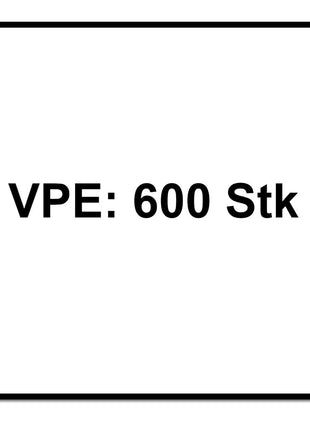 VPE: 600 Stk